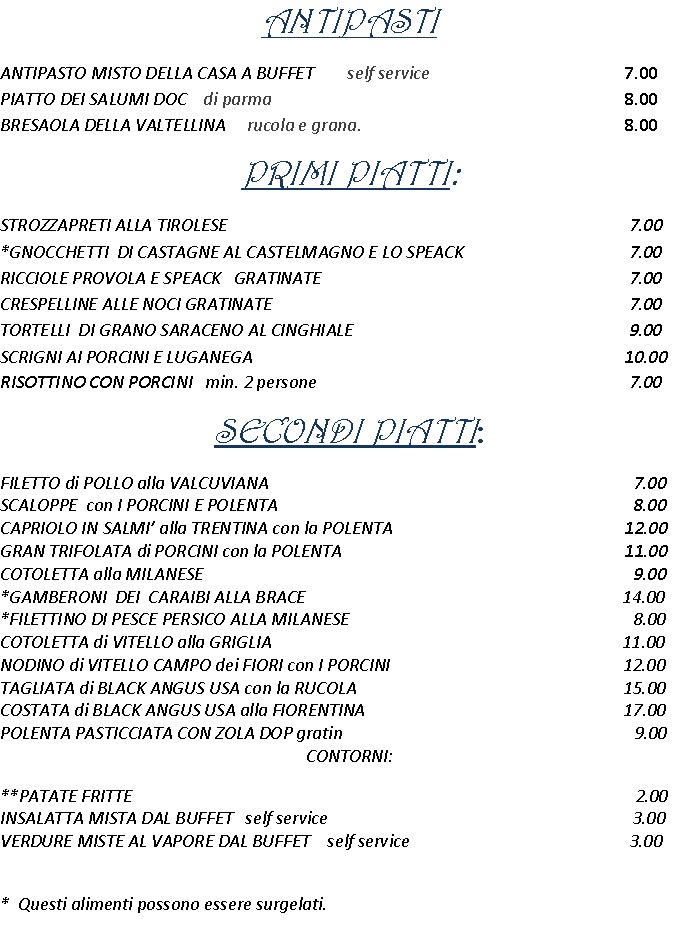 ANTIPASTI

ANTIPASTO MISTO DELLA CASA A BUFFET self service 7.00
PIATTO DEI SALUMI DOC di parma 8.00
BRESAOLA DELLA VALTELLINA rucola e grana. 8.00

PRIMI PIATTI:

STROZZAPRETI ALLA TIROLESE 7.00
*GNOCCHETTI DI CASTAGNE AL CASTELMAGNO E LO SPEACK 7.00
RICCIOLE PROVOLA E SPEACK GRATINATE 7.00
CRESPELLINE ALLE NOCI GRATINATE 7.00
TORTELLI DI GRANO SARACENO AL CINGHIALE 9.00
SCRIGNI AI PORCINI E LUGANEGA 10.00
RISOTTINO CON PORCINI min. 2 persone 7.00

SECONDI PIATTI:

FILETTO di POLLO alla VALCUVIANA 7.00
SCALOPPE con I PORCINI E POLENTA 8.00
CAPRIOLO IN SALMI' alla TRENTINA con la POLENTA 12.00
GRAN TRIFOLATA di PORCINI con la POLENTA 11.00
COTOLETTA alla MILANESE 9.00
*GAMBERONI DEI CARAIBI ALLA BRACE 14.00
*FILETTINO DI PESCE PERSICO ALLA MILANESE 8.00
COTOLETTA di VITELLO alla GRIGLIA 11.00
NODINO di VITELLO CAMPO dei FIORI con I PORCINI 12.00
TAGLIATA di BLACK ANGUS USA con la RUCOLA 15.00
COSTATA di BLACK ANGUS USA alla FIORENTINA 17.00
POLENTA PASTICCIATA CON ZOLA DOP gratin 9.00

CONTORNI:

**PATATE FRITTE 2.00
INSALATTA MISTA DAL BUFFET self service 3.00
VERDURE MISTE AL VAPORE DAL BUFFET self service 3.00

* Questi alimenti possono essere surgelati.